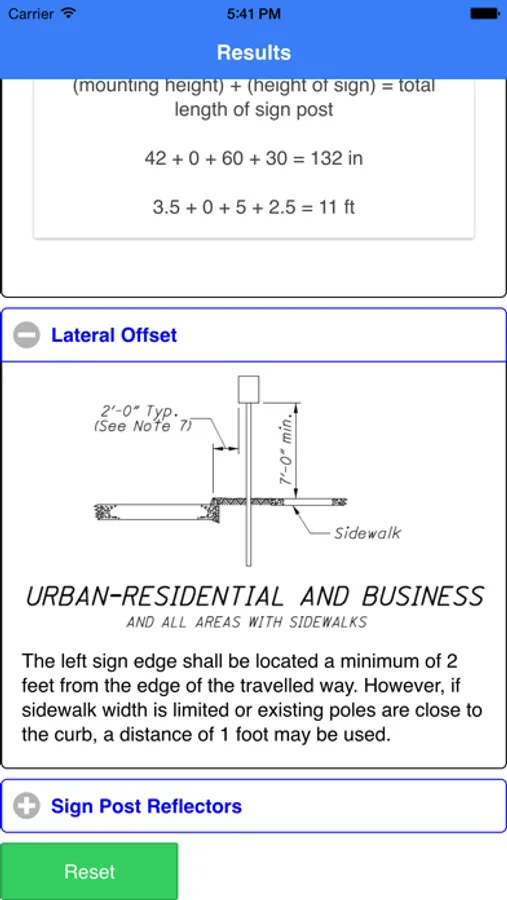 Carrier 5:41 PM

Results

(mounting height) + (height of sign) = total length of sign post

42 + 0 + 60 + 30 = 132 in

3.5 + 0 + 5 + 2.5 = 11 ft

Lateral Offset

2'-0" Typ. (See Note 7)

7'-0" min.

Sidewalk

URBAN-RESIDENTIAL AND BUSINESS

AND ALL AREAS WITH SIDEWALKS

The left sign edge shall be located a minimum of 2 feet from the edge of the travelled way. However, if sidewalk width is limited or existing poles are close to the curb, a distance of 1 foot may be used.

Sign Post Reflectors

Reset